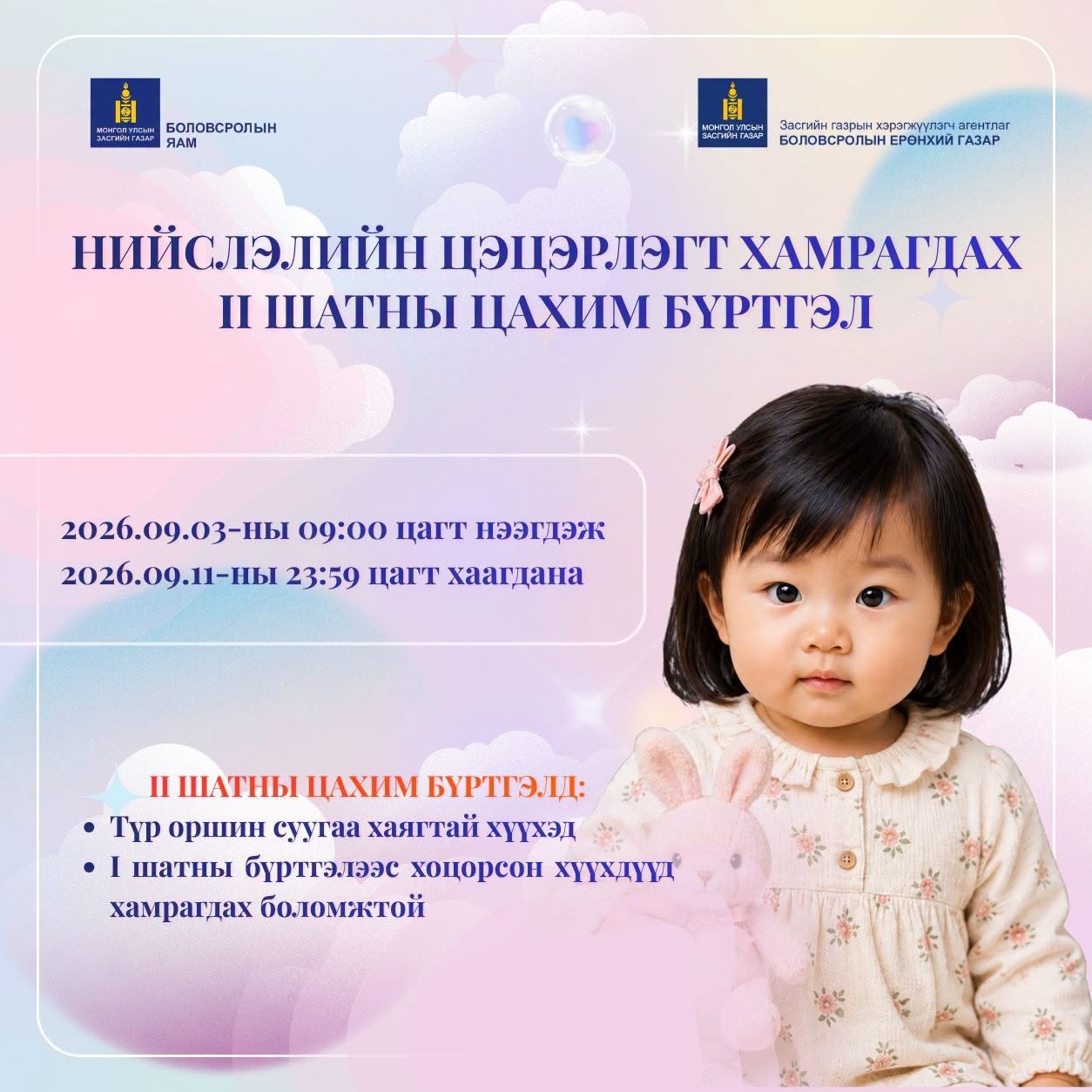 МОНГОЛ УЛСЫН ЗАСГИЙН ГАЗАР
БОЛОВСРОЛЫН ЯАМ

МОНГОЛ УЛСЫН ЗАСГИЙН ГАЗАР
Засгийн газрын хэрэгжүүлэгч агентлаг
БОЛОВСРОЛЫН ЕРӨНХИЙ ГАЗАР

НИЙСЛЭЛИЙН ЦЭЦЭРЛЭГТ ХАМРАГДАХ
II ШАТНЫ ЦАХИМ БҮРТГЭЛ

2026.09.03-ны 09:00 цагт нээгдэж
2026.09.11-ны 23:59 цагт хаагдана

II ШАТНЫ ЦАХИМ БҮРТГЭЛД:
• Түр оршин суугаа хаягтай хүүхэд
• I шатны бүртгэлээс хоцорсон хүүхдүүд хамрагдах боломжтой